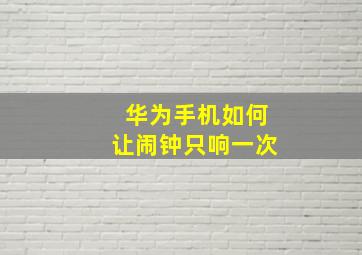 华为手机如何
让闹钟只响一次